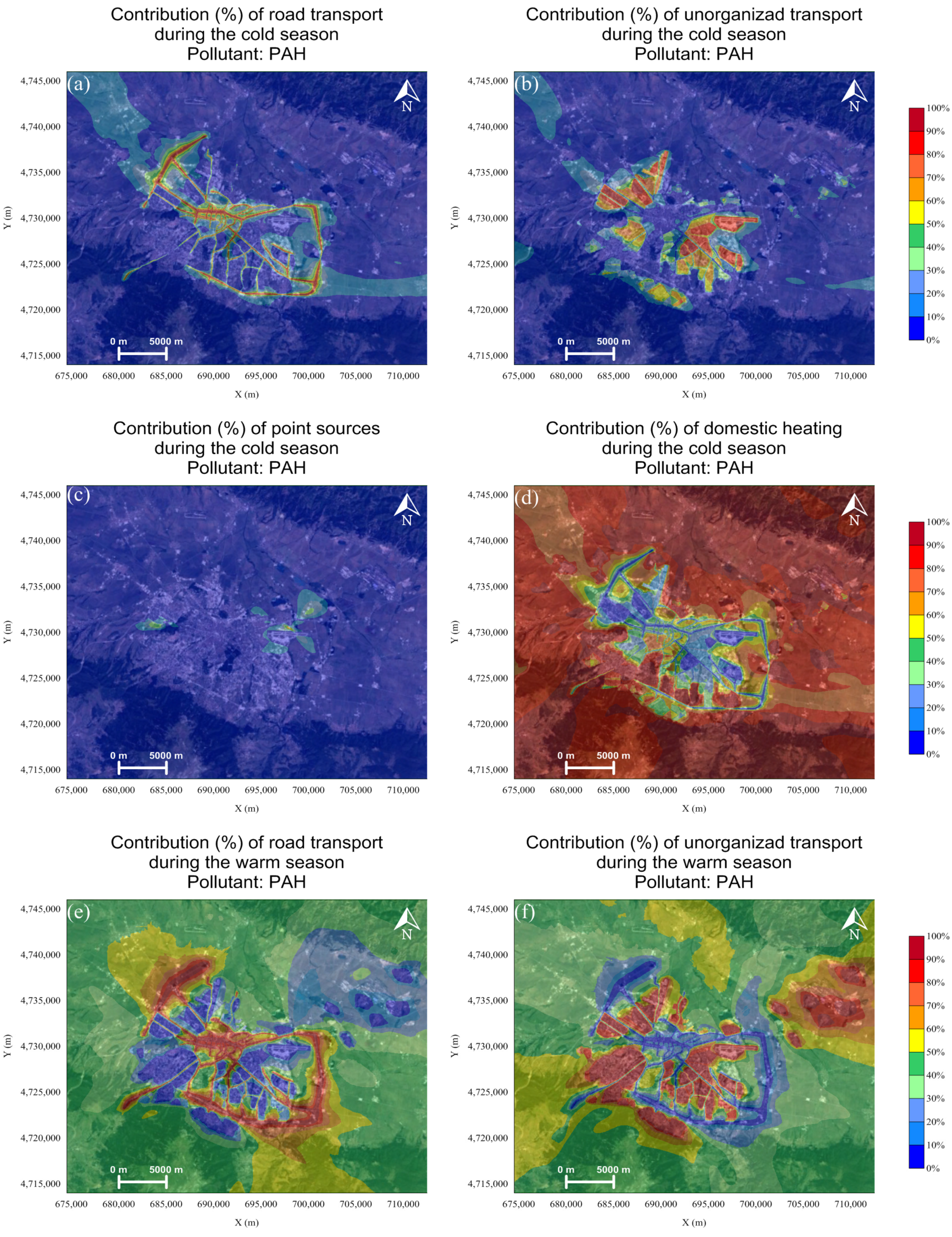 Contribution (%) of road transport during the cold season Pollutant: PAH

(a)

N

4,745,000
4,740,000
4,735,000
4,730,000
4,725,000
4,720,000
4,715,000

Y (m)

0 m 5000 m

675,000 680,000 685,000 690,000 695,000 700,000 705,000 710,000

X (m)

Contribution (%) of unorganizad transport during the cold season Pollutant: PAH

(b)

N

4,745,000
4,740,000
4,735,000
4,730,000
4,725,000
4,720,000
4,715,000

Y (m)

0 m 5000 m

675,000 680,000 685,000 690,000 695,000 700,000 705,000 710,000

X (m)

100%
90%
80%
70%
60%
50%
40%
30%
20%
10%
0%

Contribution (%) of point sources during the cold season Pollutant: PAH

(c)

N

4,745,000
4,740,000
4,735,000
4,730,000
4,725,000
4,720,000
4,715,000

Y (m)

0 m 5000 m

675,000 680,000 685,000 690,000 695,000 700,000 705,000 710,000

X (m)

Contribution (%) of domestic heating during the cold season Pollutant: PAH

(d)

N

4,745,000
4,740,000
4,735,000
4,730,000
4,725,000
4,720,000
4,715,000

Y (m)

0 m 5000 m

675,000 680,000 685,000 690,000 695,000 700,000 705,000 710,000

X (m)

100%
90%
80%
70%
60%
50%
40%
30%
20%
10%
0%

Contribution (%) of road transport during the warm season Pollutant: PAH

(e)

N

4,745,000
4,740,000
4,735,000
4,730,000
4,725,000
4,720,000
4,715,000

Y (m)

0 m 5000 m

675,000 680,000 685,000 690,000 695,000 700,000 705,000 710,000

X (m)

Contribution (%) of unorganizad transport during the warm season Pollutant: PAH

(f)

N

4,745,000
4,740,000
4,735,000
4,730,000
4,725,000
4,720,000
4,715,000

Y (m)

0 m 5000 m

675,000 680,000 685,000 690,000 695,000 700,000 705,000 710,000

X (m)

100%
90%
80%
70%
60%
50%
40%
30%
20%
10%
0%